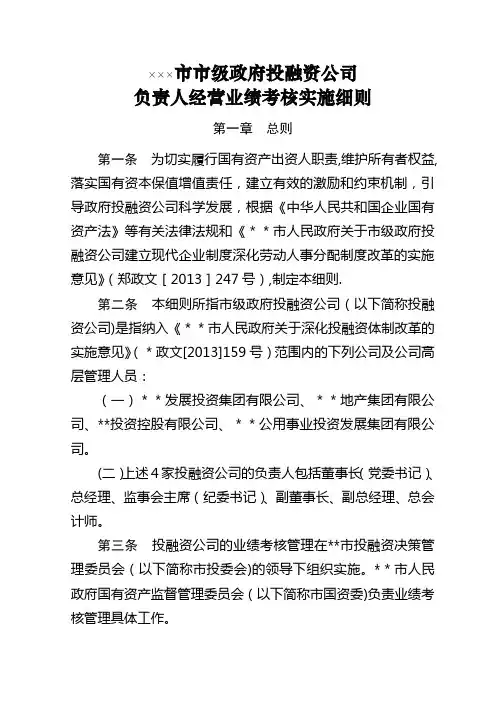 ×××市市级政府投融资公司
负责人经营业绩考核实施细则

第一章　总则

第一条　为切实履行国有资产出资人职责,维护所有者权益,落实国有资本保值增值责任，建立有效的激励和约束机制，引导政府投融资公司科学发展，根据《中华人民共和国企业国有资产法》等有关法律法规和《＊＊市人民政府关于市级政府投融资公司建立现代企业制度深化劳动人事分配制度改革的实施意见》(郑政文［2013］247号),制定本细则.

第二条　本细则所指市级政府投融资公司（以下简称投融资公司)是指纳入《＊＊市人民政府关于深化投融资体制改革的实施意见》(＊政文[2013]159号）范围内的下列公司及公司高层管理人员：

（一）＊＊发展投资集团有限公司、＊＊地产集团有限公司、**投资控股有限公司、＊＊公用事业投资发展集团有限公司。

(二)上述4家投融资公司的负责人包括董事长(党委书记)、总经理、监事会主席（纪委书记)、副董事长、副总经理、总会计师。

第三条　投融资公司的业绩考核管理在**市投融资决策管理委员会（以下简称市投委会)的领导下组织实施。＊＊市人民政府国有资产监督管理委员会（以下简称市国资委)负责业绩考核管理具体工作。